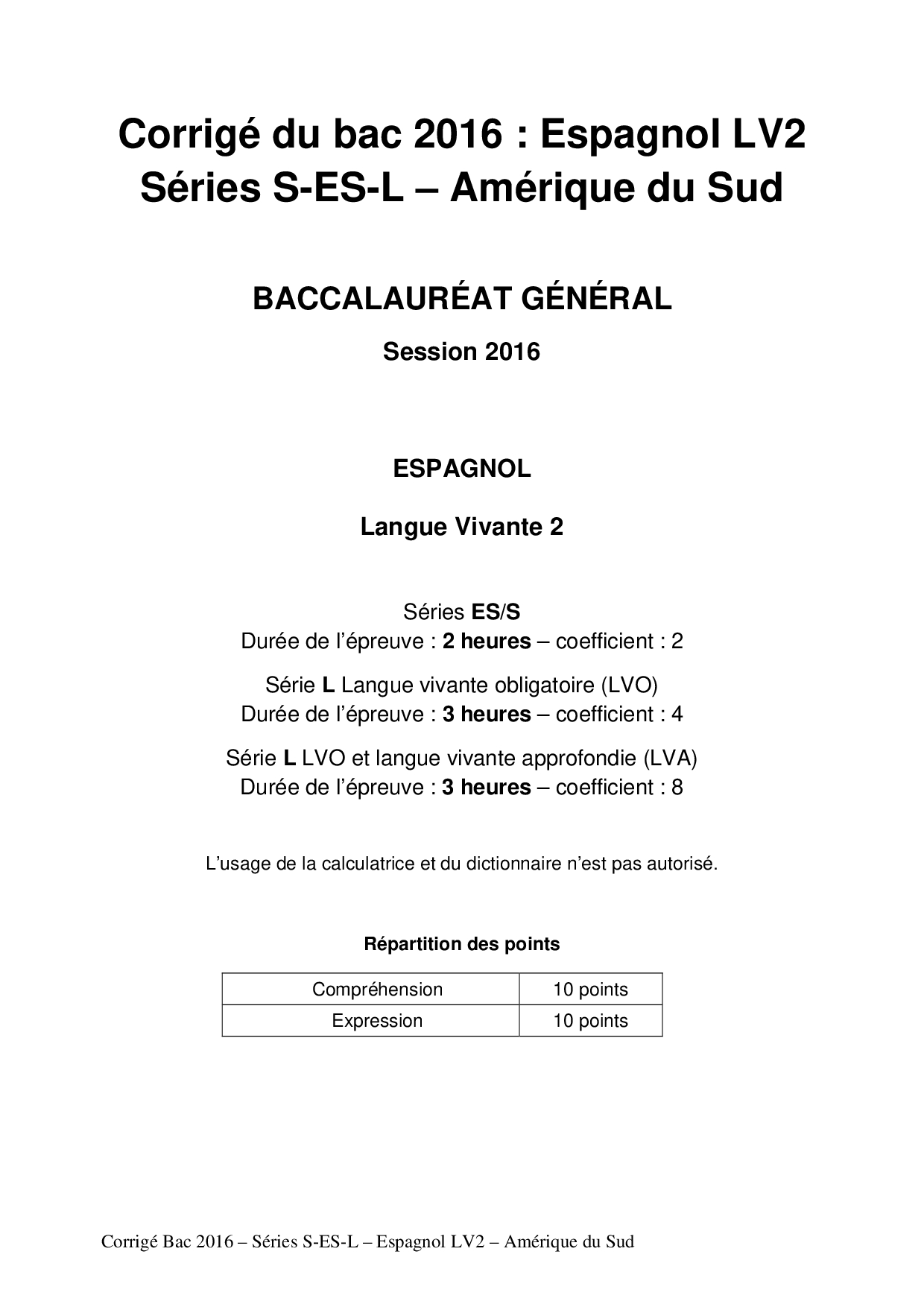 Corrigé du bac 2016 : Espagnol LV2
Séries S-ES-L – Amérique du Sud

BACCALAURÉAT GÉNÉRAL

Session 2016

ESPAGNOL

Langue Vivante 2

Séries ES/S
Durée de l'épreuve : 2 heures – coefficient : 2

Série L Langue vivante obligatoire (LVO)
Durée de l'épreuve : 3 heures – coefficient : 4

Série L LVO et langue vivante approfondie (LVA)
Durée de l'épreuve : 3 heures – coefficient : 8

L'usage de la calculatrice et du dictionnaire n'est pas autorisé.

Répartition des points

| Compréhension | 10 points |
|---|---|
| Expression | 10 points |

Corrigé Bac 2016 – Séries S-ES-L – Espagnol LV2 – Amérique du Sud